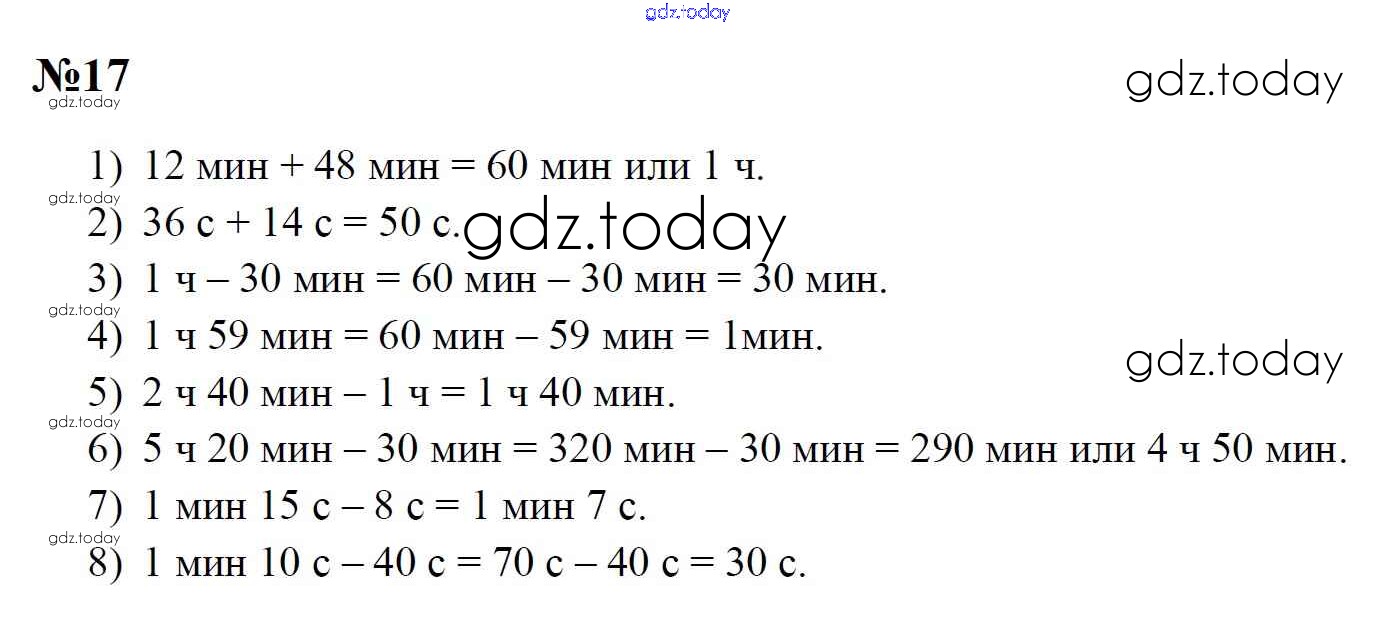 №17

1) 12 мин + 48 мин = 60 мин или 1 ч.

2) 36 с + 14 с = 50 с.

3) 1 ч – 30 мин = 60 мин – 30 мин = 30 мин.

4) 1 ч 59 мин = 60 мин – 59 мин = 1мин.

5) 2 ч 40 мин – 1 ч = 1 ч 40 мин.

6) 5 ч 20 мин – 30 мин = 320 мин – 30 мин = 290 мин или 4 ч 50 мин.

7) 1 мин 15 с – 8 с = 1 мин 7 с.

8) 1 мин 10 с – 40 с = 70 с – 40 с = 30 с.

gdz.today